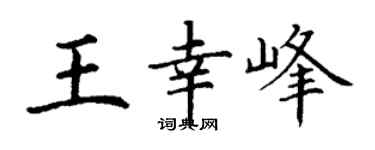 王幸峰
词典网